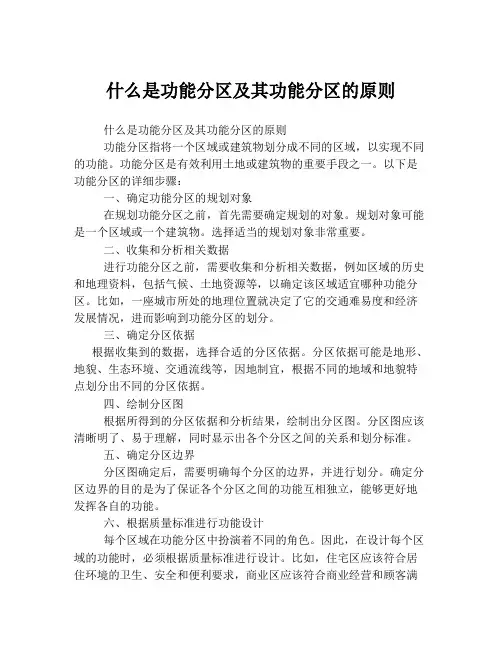 什么是功能分区及其功能分区的原则

什么是功能分区及其功能分区的原则

功能分区指将一个区域或建筑物划分成不同的区域，以实现不同的功能。功能分区是有效利用土地或建筑物的重要手段之一。以下是功能分区的详细步骤：

一、确定功能分区的规划对象

在规划功能分区之前，首先需要确定规划的对象。规划对象可能是一个区域或一个建筑物。选择适当的规划对象非常重要。

二、收集和分析相关数据

进行功能分区之前，需要收集和分析相关数据，例如区域的历史和地理资料，包括气候、土地资源等，以确定该区域适宜哪种功能分区。比如，一座城市所处的地理位置就决定了它的交通难易度和经济发展情况，进而影响到功能分区的划分。

三、确定分区依据

根据收集到的数据，选择合适的分区依据。分区依据可能是地形、地貌、生态环境、交通流线等，因地制宜，根据不同的地域和地貌特点划分出不同的分区依据。

四、绘制分区图

根据所得到的分区依据和分析结果，绘制出分区图。分区图应该清晰明了、易于理解，同时显示出各个分区之间的关系和划分标准。

五、确定分区边界

分区图确定后，需要明确每个分区的边界，并进行划分。确定分区边界的目的是为了保证各个分区之间的功能互相独立，能够更好地发挥各自的功能。

六、根据质量标准进行功能设计

每个区域在功能分区中扮演着不同的角色。因此，在设计每个区域的功能时，必须根据质量标准进行设计。比如，住宅区应该符合居住环境的卫生、安全和便利要求，商业区应该符合商业经营和顾客满